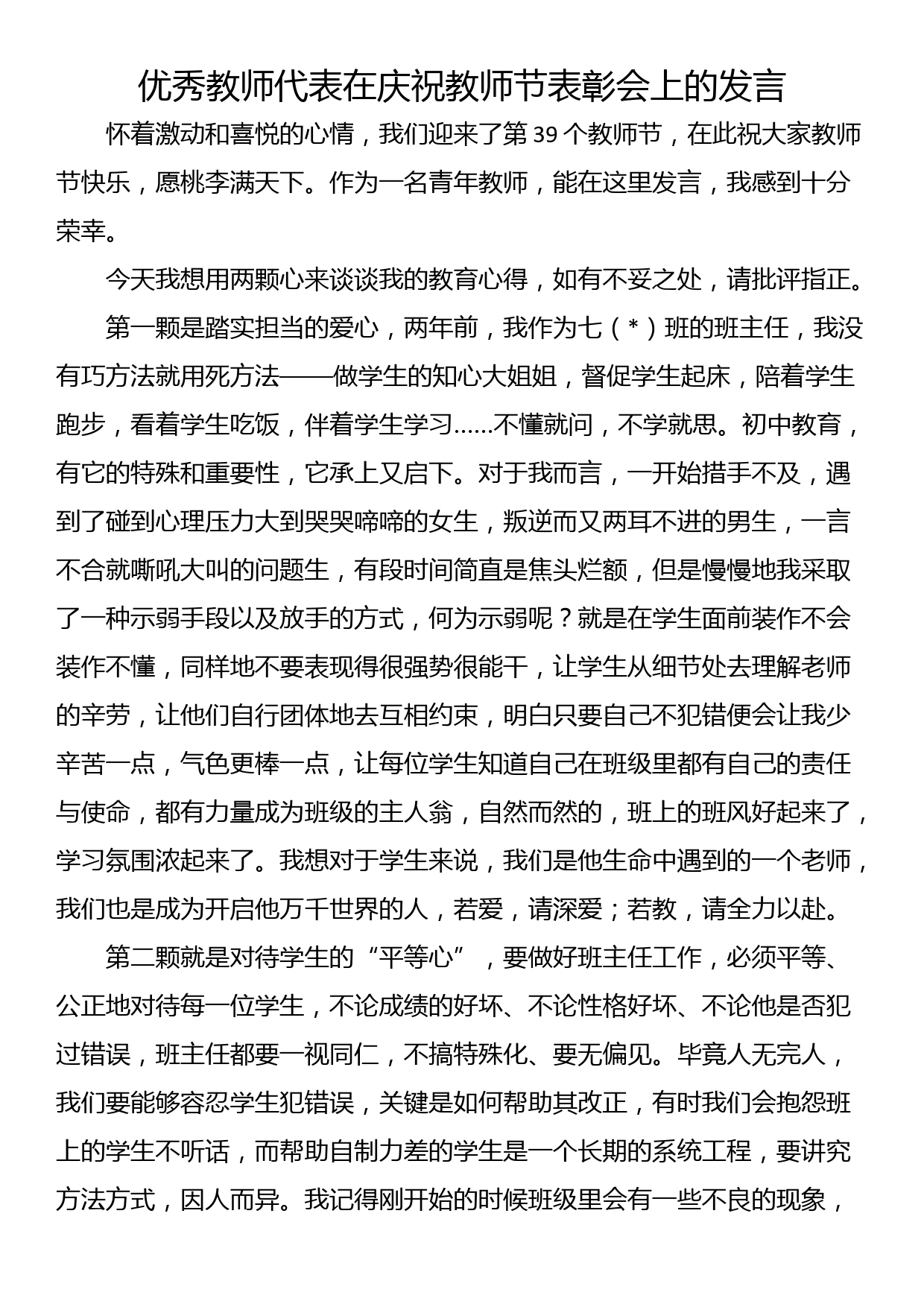 优秀教师代表在庆祝教师节表彰会上的发言

怀着激动和喜悦的心情，我们迎来了第39个教师节，在此祝大家教师节快乐，愿桃李满天下。作为一名青年教师，能在这里发言，我感到十分荣幸。

今天我想用两颗心来谈谈我的教育心得，如有不妥之处，请批评指正。

第一颗是踏实担当的爱心，两年前，我作为七（*）班的班主任，我没有巧方法就用死方法——做学生的知心大姐姐，督促学生起床，陪着学生跑步，看着学生吃饭，伴着学生学习……不懂就问，不学就思。初中教育，有它的特殊和重要性，它承上又启下。对于我而言，一开始措手不及，遇到了碰到心理压力大到哭哭啼啼的女生，叛逆而又两耳不进的男生，一言不合就嘶吼大叫的问题生，有段时间简直是焦头烂额，但是慢慢地我采取了一种示弱手段以及放手的方式，何为示弱呢？就是在学生面前装作不会装作不懂，同样地不要表现得很强势很能干，让学生从细节处去理解老师的辛劳，让他们自行团体地去互相约束，明白只要自己不犯错便会让我少辛苦一点，气色更棒一点，让每位学生知道自己在班级里都有自己的责任与使命，都有力量成为班级的主人翁，自然而然的，班上的班风好起来了，学习氛围浓起来了。我想对于学生来说，我们是他生命中遇到的一个老师，我们也是成为开启他万千世界的人，若爱，请深爱；若教，请全力以赴。

第二颗就是对待学生的“平等心”，要做好班主任工作，必须平等、公正地对待每一位学生，不论成绩的好坏、不论性格好坏、不论他是否犯过错误，班主任都要一视同仁，不搞特殊化、要无偏见。毕竟人无完人，我们要能够容忍学生犯错误，关键是如何帮助其改正，有时我们会抱怨班上的学生不听话，而帮助自制力差的学生是一个长期的系统工程，要讲究方法方式，因人而异。我记得刚开始的时候班级里会有一些不良的现象，